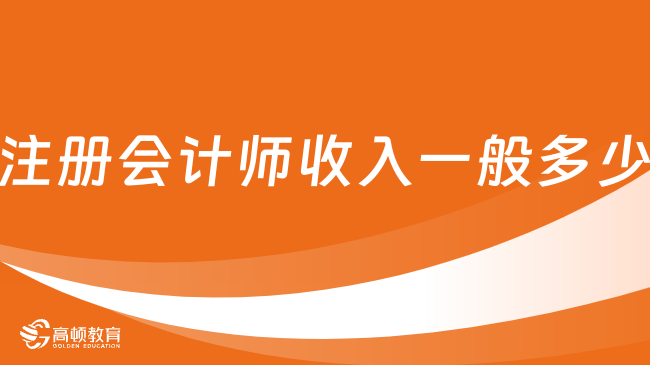 注册会计师收入一般多少

高顿教育
GOLDEN EDUCATION